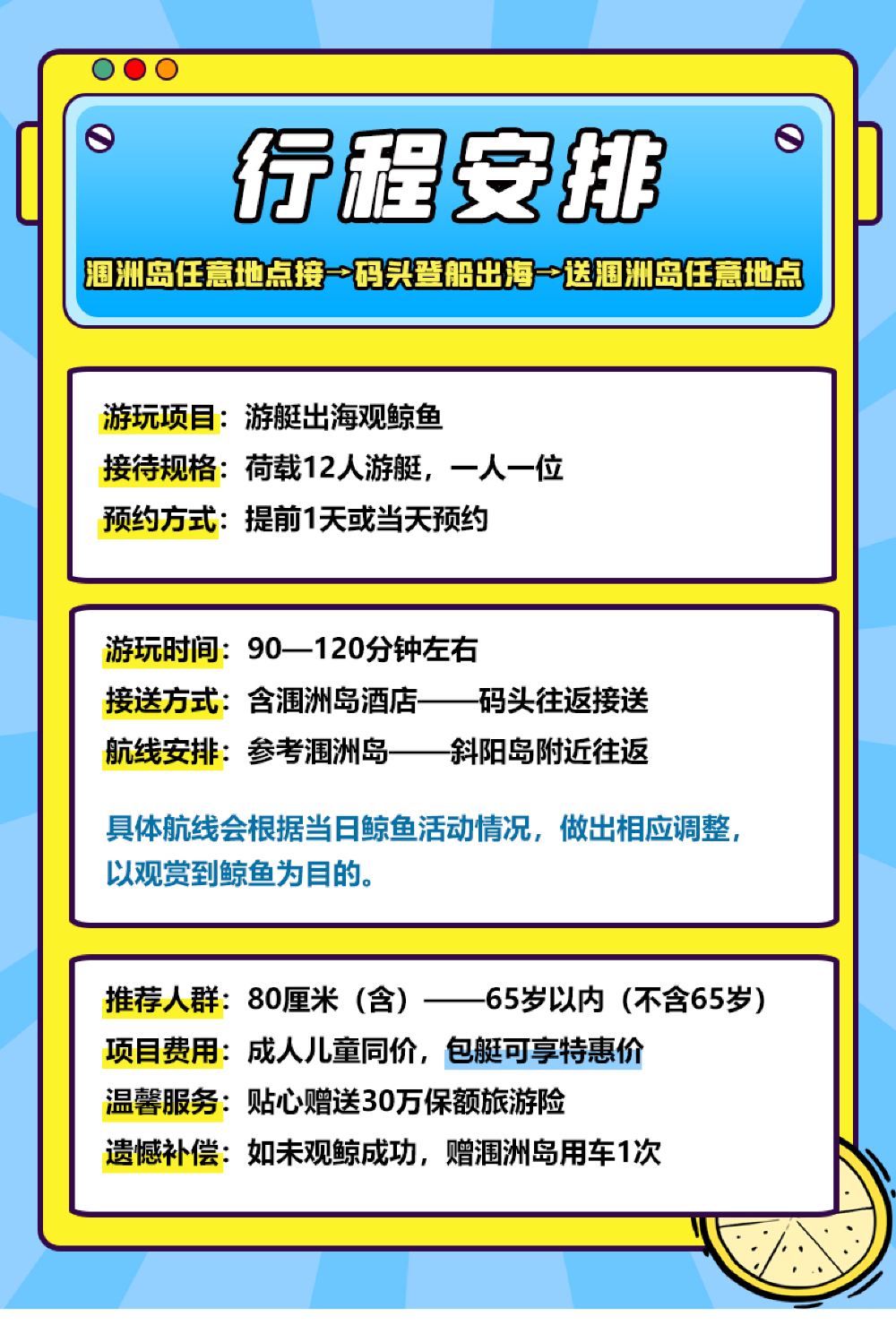 行程安排

涠洲岛任意地点接→码头登船出海→送涠洲岛任意地点

游玩项目：游艇出海观鲸鱼
接待规格：荷载12人游艇，一人一位
预约方式：提前1天或当天预约

游玩时间：90—120分钟左右
接送方式：含涠洲岛酒店——码头往返接送
航线安排：参考涠洲岛——斜阳岛附近往返

具体航线会根据当日鲸鱼活动情况，做出相应调整，以观赏到鲸鱼为目的。

推荐人群：80厘米（含）——65岁以内（不含65岁）
项目费用：成人儿童同价，包艇可享特惠价
温馨服务：贴心赠送30万保额旅游险
遗憾补偿：如未观鲸成功，赠涠洲岛用车1次